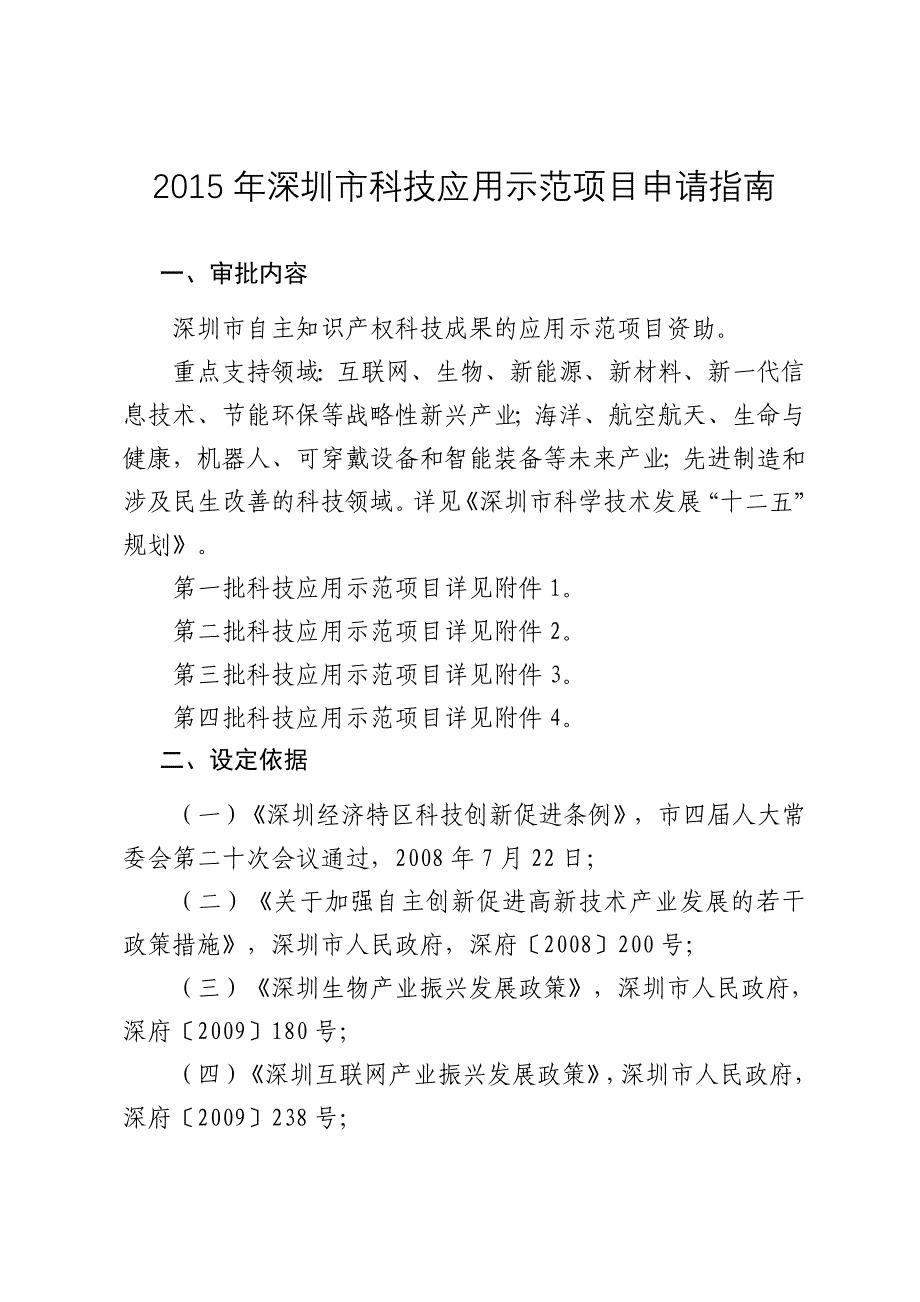 2015 年深圳市科技应用示范项目申请指南

一、审批内容

深圳市自主知识产权科技成果的应用示范项目资助。

重点支持领域: 互联网、生物、新能源、新材料、新一代信息技术、节能环保等战略性新兴产业; 海洋、航空航天、生命与健康，机器人、可穿戴设备和智能装备等未来产业; 先进制造和涉及民生改善的科技领域。详见《深圳市科学技术发展“十二五”规划》。

第一批科技应用示范项目详见附件 1。

第二批科技应用示范项目详见附件 2。

第三批科技应用示范项目详见附件 3。

第四批科技应用示范项目详见附件 4。

二、设定依据

（一）《深圳经济特区科技创新促进条例》，市四届人大常委会第二十次会议通过，2008 年 7 月 22 日;

（二）《关于加强自主创新促进高新技术产业发展的若干政策措施》，深圳市人民政府，深府〔2008〕200 号;

（三）《深圳生物产业振兴发展政策》，深圳市人民政府，深府〔2009〕180 号;

（四）《深圳互联网产业振兴发展政策》，深圳市人民政府，深府〔2009〕238 号;